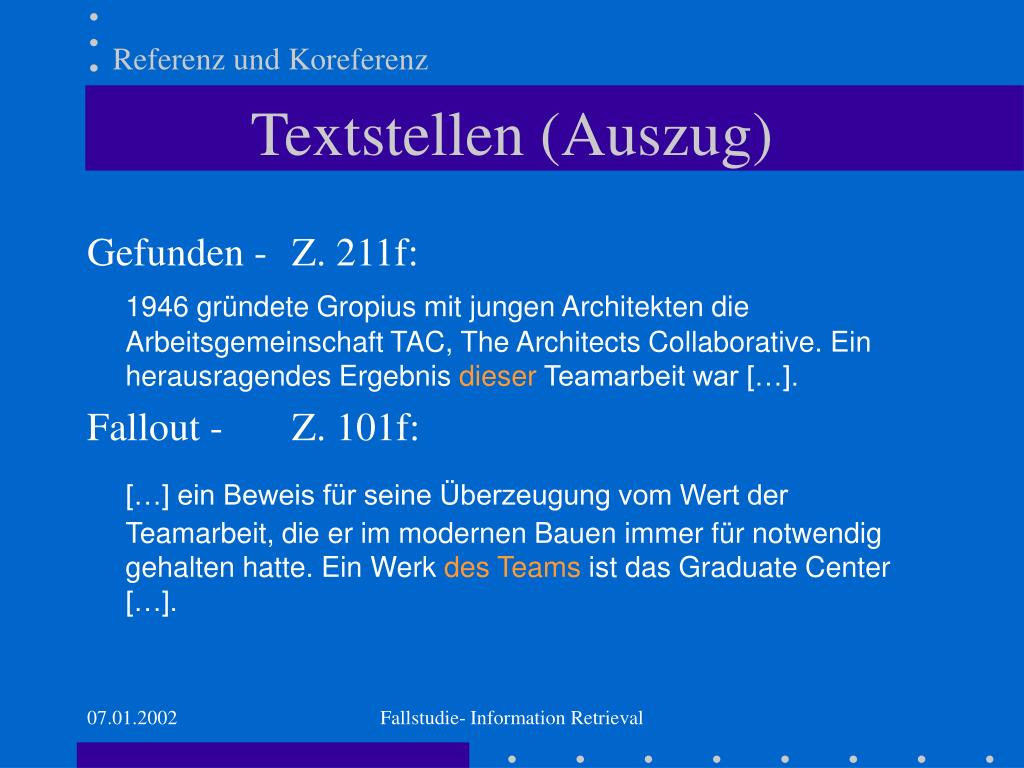 Referenz und Koreferenz

Textstellen (Auszug)

Gefunden - Z. 211f:

1946 gründete Gropius mit jungen Architekten die Arbeitsgemeinschaft TAC, The Architects Collaborative. Ein herausragendes Ergebnis dieser Teamarbeit war […].

Fallout - Z. 101f:

[…] ein Beweis für seine Überzeugung vom Wert der Teamarbeit, die er im modernen Bauen immer für notwendig gehalten hatte. Ein Werk des Teams ist das Graduate Center […].

07.01.2002

Fallstudie- Information Retrieval